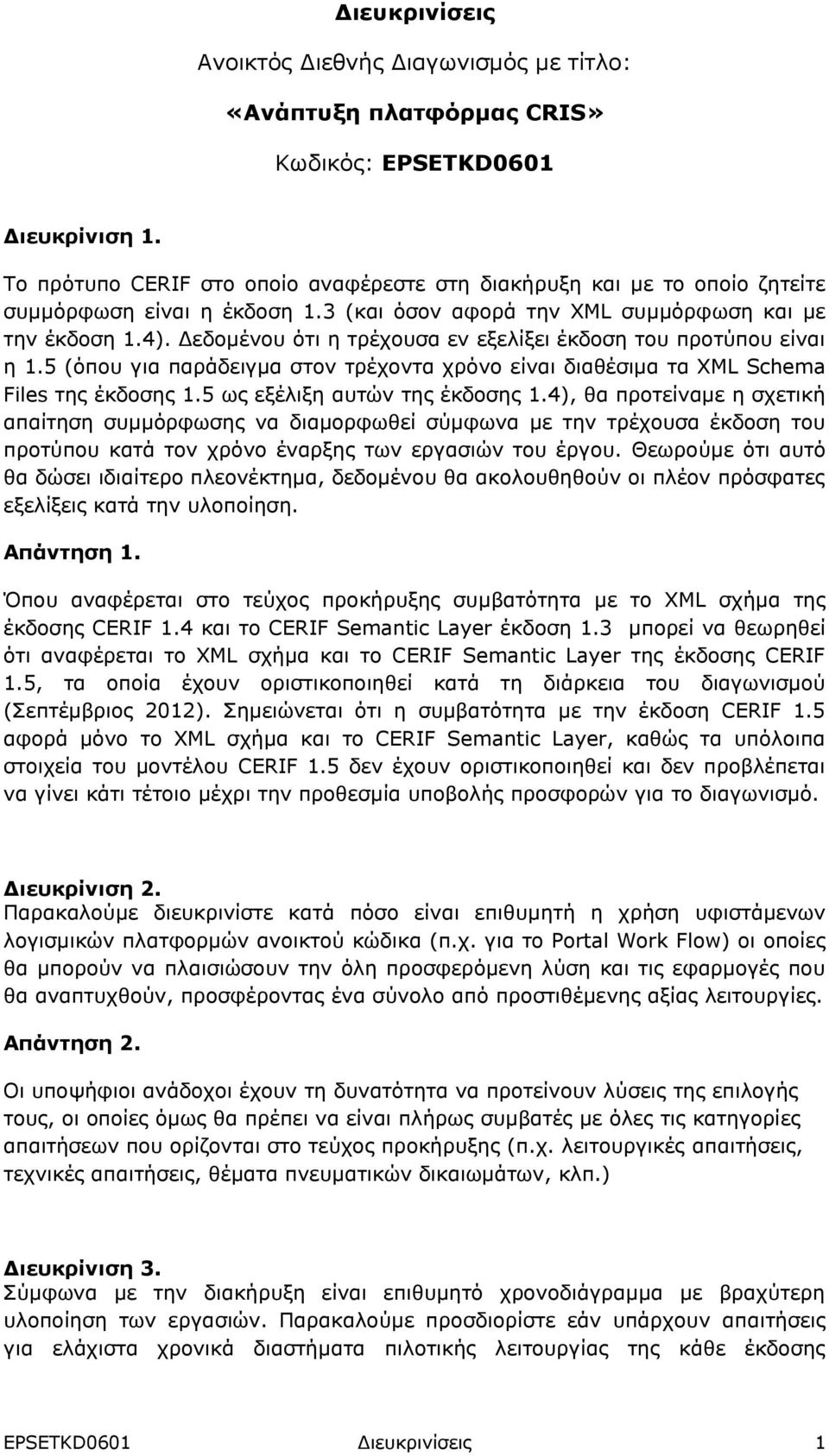 Διευκρινίσεις

Ανοικτός Διεθνής Διαγωνισμός με τίτλο:

«Ανάπτυξη πλατφόρμας CRIS»

Κωδικός: EPSETKD0601

Διευκρίνιση 1.

Το πρότυπο CERIF στο οποίο αναφέρεστε στη διακήρυξη και με το οποίο ζητείτε συμμόρφωση είναι η έκδοση 1.3 (και όσον αφορά την XML συμμόρφωση και με την έκδοση 1.4). Δεδομένου ότι η τρέχουσα εν εξελίξει έκδοση του προτύπου είναι η 1.5 (όπου για παράδειγμα στον τρέχοντα χρόνο είναι διαθέσιμα τα XML Schema Files της έκδοσης 1.5 ως εξέλιξη αυτών της έκδοσης 1.4), θα προτείναμε η σχετική απαίτηση συμμόρφωσης να διαμορφωθεί σύμφωνα με την τρέχουσα έκδοση του προτύπου κατά τον χρόνο έναρξης των εργασιών του έργου. Θεωρούμε ότι αυτό θα δώσει ιδιαίτερο πλεονέκτημα, δεδομένου θα ακολουθηθούν οι πλέον πρόσφατες εξελίξεις κατά την υλοποίηση.

Απάντηση 1.

Όπου αναφέρεται στο τεύχος προκήρυξης συμβατότητα με το XML σχήμα της έκδοσης CERIF 1.4 και το CERIF Semantic Layer έκδοση 1.3 μπορεί να θεωρηθεί ότι αναφέρεται το XML σχήμα και το CERIF Semantic Layer της έκδοσης CERIF 1.5, τα οποία έχουν οριστικοποιηθεί κατά τη διάρκεια του διαγωνισμού (Σεπτέμβριος 2012). Σημειώνεται ότι η συμβατότητα με την έκδοση CERIF 1.5 αφορά μόνο το XML σχήμα και το CERIF Semantic Layer, καθώς τα υπόλοιπα στοιχεία του μοντέλου CERIF 1.5 δεν έχουν οριστικοποιηθεί και δεν προβλέπεται να γίνει κάτι τέτοιο μέχρι την προθεσμία υποβολής προσφορών για το διαγωνισμό.

Διευκρίνιση 2.
Παρακαλούμε διευκρινίστε κατά πόσο είναι επιθυμητή η χρήση υφιστάμενων λογισμικών πλατφορμών ανοικτού κώδικα (π.χ. για το Portal Work Flow) οι οποίες θα μπορούν να πλαισιώσουν την όλη προσφερόμενη λύση και τις εφαρμογές που θα αναπτυχθούν, προσφέροντας ένα σύνολο από προστιθέμενης αξίας λειτουργίες.

Απάντηση 2.

Οι υποψήφιοι ανάδοχοι έχουν τη δυνατότητα να προτείνουν λύσεις της επιλογής τους, οι οποίες όμως θα πρέπει να είναι πλήρως συμβατές με όλες τις κατηγορίες απαιτήσεων που ορίζονται στο τεύχος προκήρυξης (π.χ. λειτουργικές απαιτήσεις, τεχνικές απαιτήσεις, θέματα πνευματικών δικαιωμάτων, κλπ.)

Διευκρίνιση 3.
Σύμφωνα με την διακήρυξη είναι επιθυμητό χρονοδιάγραμμα με βραχύτερη υλοποίηση των εργασιών. Παρακαλούμε προσδιορίστε εάν υπάρχουν απαιτήσεις για ελάχιστα χρονικά διαστήματα πιλοτικής λειτουργίας της κάθε έκδοσης

EPSETKD0601 Διευκρινίσεις 1